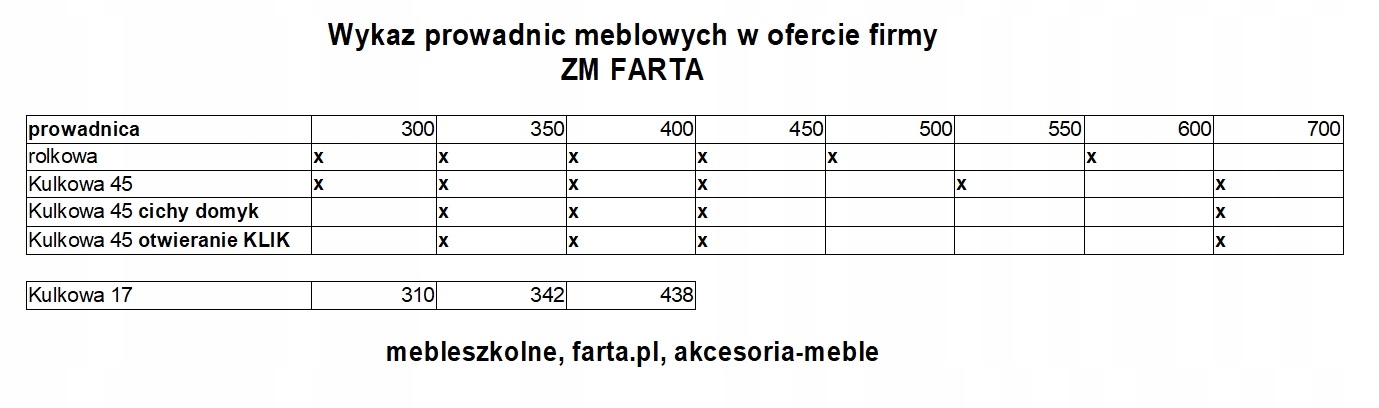 Wykaz prowadnic meblowych w ofercie firmy
ZM FARTA

| prowadnica | 300 | 350 | 400 | 450 | 500 | 550 | 600 | 700 |
|---|---|---|---|---|---|---|---|---|
| rolkowa | x | x | x | x | x | | x | |
| Kulkowa 45 | x | x | x | x | | x | | x |
| Kulkowa 45 cichy domyk | | x | x | x | | | | x |
| Kulkowa 45 otwieranie KLIK | | x | x | x | | | | x |

| Kulkowa 17 | 310 | 342 | 438 |
|---|---|---|---|

mebleszkolne, farta.pl, akcesoria-meble